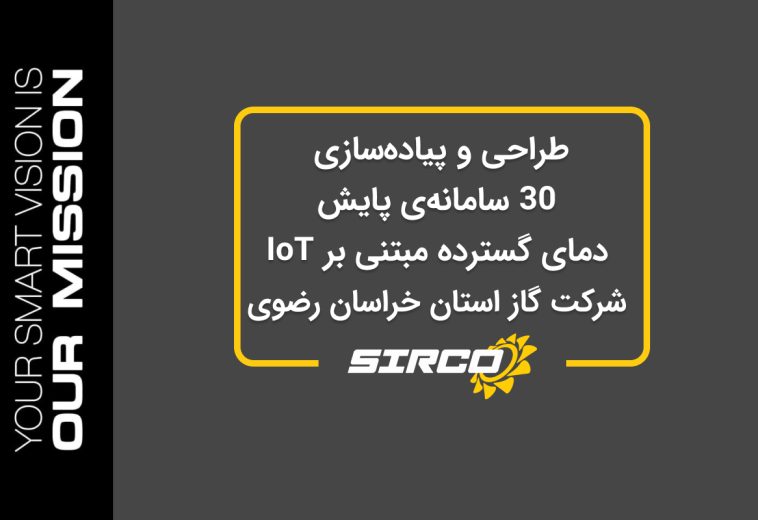 YOUR SMART VISION IS
OUR MISSION

طراحی و پیاده‌سازی
30 سامانه‌ی پایش
دمای گسترده مبتنی بر IoT
شرکت گاز استان خراسان رضوی

SIRCO